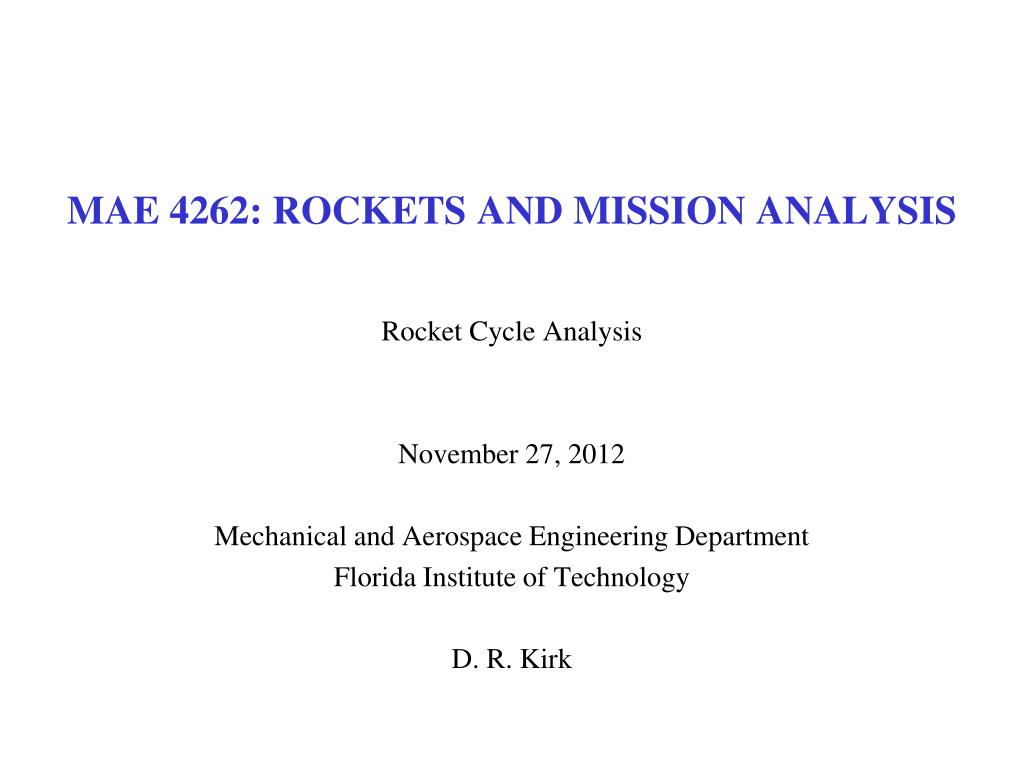 MAE 4262: ROCKETS AND MISSION ANALYSIS

Rocket Cycle Analysis

November 27, 2012

Mechanical and Aerospace Engineering Department
Florida Institute of Technology

D. R. Kirk